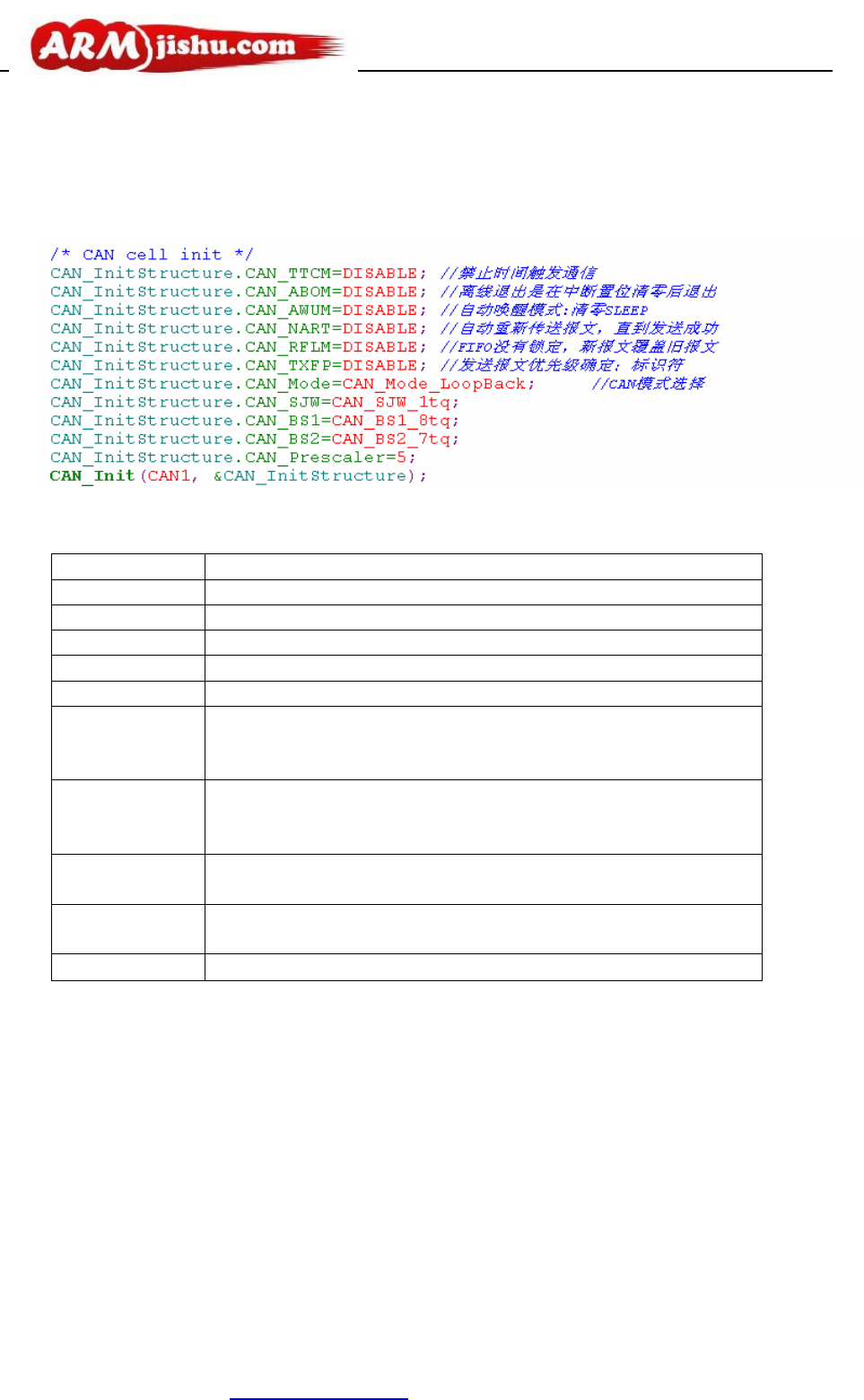 ARM jishu.com

/* CAN cell init */
CAN_InitStructure.CAN_TTCM=DISABLE; //禁止时间触发通信
CAN_InitStructure.CAN_ABOM=DISABLE; //离线退出是在中断置位清零后退出
CAN_InitStructure.CAN_AWUM=DISABLE; //自动唤醒模式:清零SLEEP
CAN_InitStructure.CAN_NART=DISABLE; //自动重新传送报文，直到发送成功
CAN_InitStructure.CAN_RFLM=DISABLE; //FIFO没有锁定，新报文覆盖旧报文
CAN_InitStructure.CAN_TXFP=DISABLE; //发送报文优先级确定：标识符
CAN_InitStructure.CAN_Mode=CAN_Mode_LoopBack; //CAN模式选择
CAN_InitStructure.CAN_SJW=CAN_SJW_1tq;
CAN_InitStructure.CAN_BS1=CAN_BS1_8tq;
CAN_InitStructure.CAN_BS2=CAN_BS2_7tq;
CAN_InitStructure.CAN_Prescaler=5;
CAN_Init(CAN1, &CAN_InitStructure);